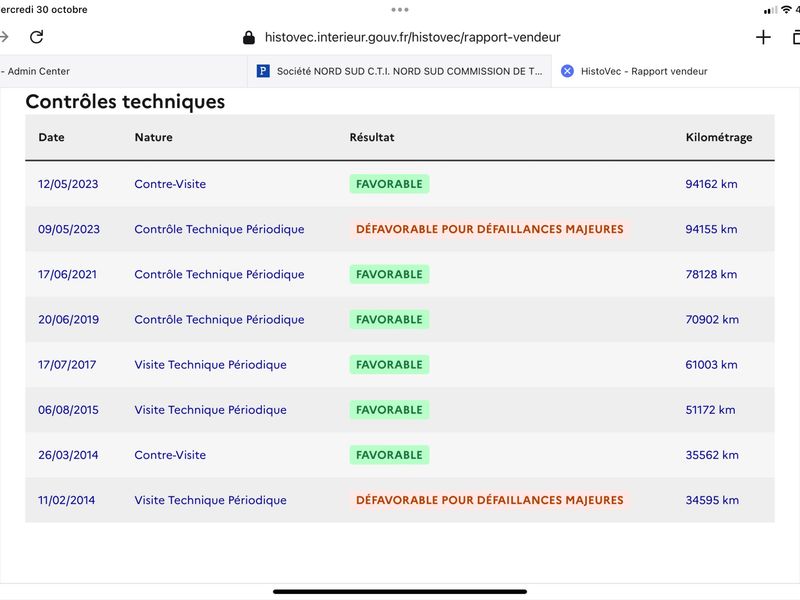 ercredi 30 octobre

histovec.interieur.gouv.fr/histovec/rapport-vendeur

- Admin Center

Société NORD SUD C.T.I. NORD SUD COMMISSION DE T...

HistoVec - Rapport vendeur

Contrôles techniques

| Date | Nature | Résultat | Kilométrage |
|---|---|---|---|
| 12/05/2023 | Contre-Visite | FAVORABLE | 94162 km |
| 09/05/2023 | Contrôle Technique Périodique | DÉFAVORABLE POUR DÉFAILLANCES MAJEURES | 94155 km |
| 17/06/2021 | Contrôle Technique Périodique | FAVORABLE | 78128 km |
| 20/06/2019 | Contrôle Technique Périodique | FAVORABLE | 70902 km |
| 17/07/2017 | Visite Technique Périodique | FAVORABLE | 61003 km |
| 06/08/2015 | Visite Technique Périodique | FAVORABLE | 51172 km |
| 26/03/2014 | Contre-Visite | FAVORABLE | 35562 km |
| 11/02/2014 | Visite Technique Périodique | DÉFAVORABLE POUR DÉFAILLANCES MAJEURES | 34595 km |